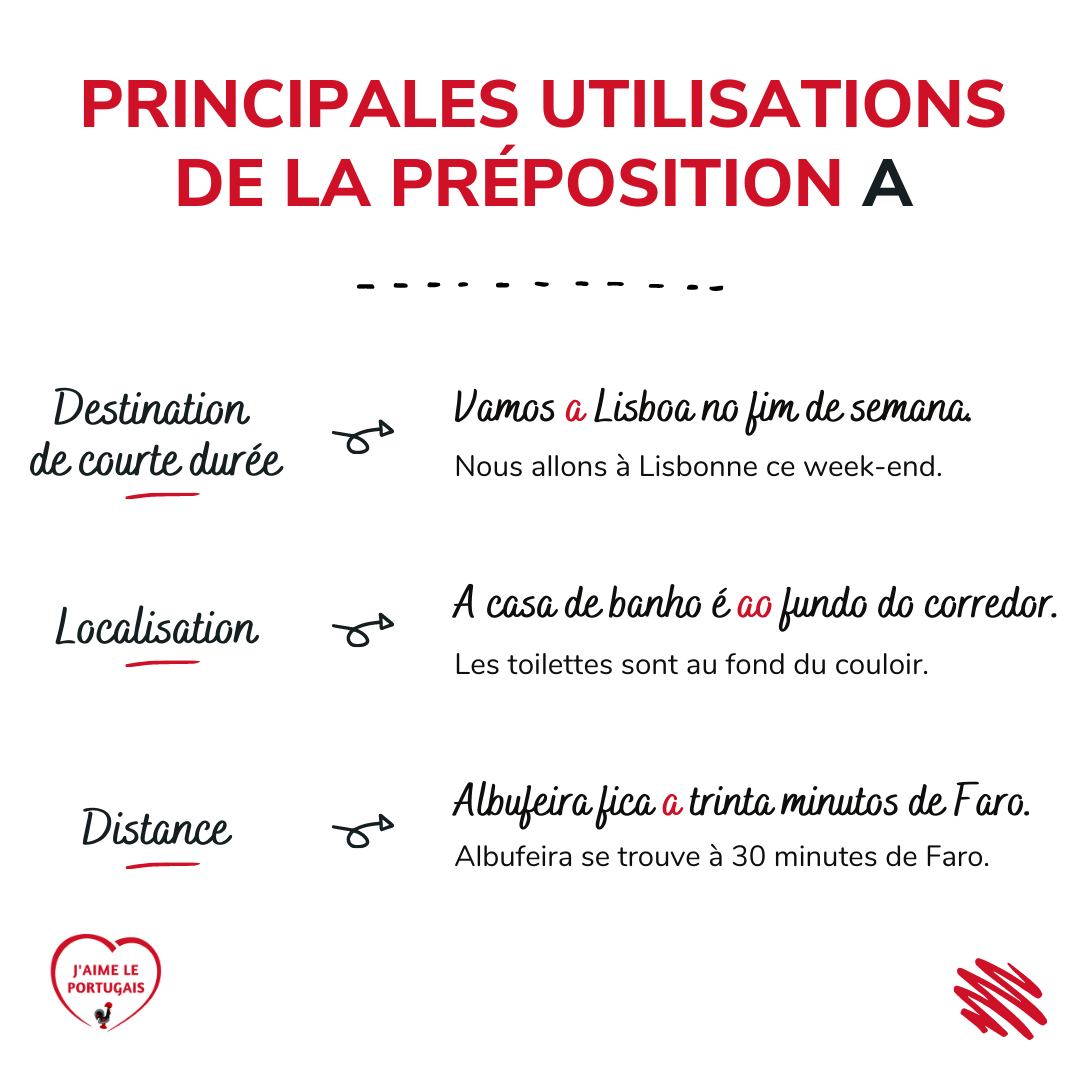 PRINCIPALES UTILISATIONS DE LA PRÉPOSITION A

Destination de courte durée

Vamos a Lisboa no fim de semana.

Nous allons à Lisbonne ce week-end.

Localisation

A casa de banho é ao fundo do corredor.

Les toilettes sont au fond du couloir.

Distance

Albufeira fica a trinta minutos de Faro.

Albufeira se trouve à 30 minutes de Faro.

J'AIME LE PORTUGAIS